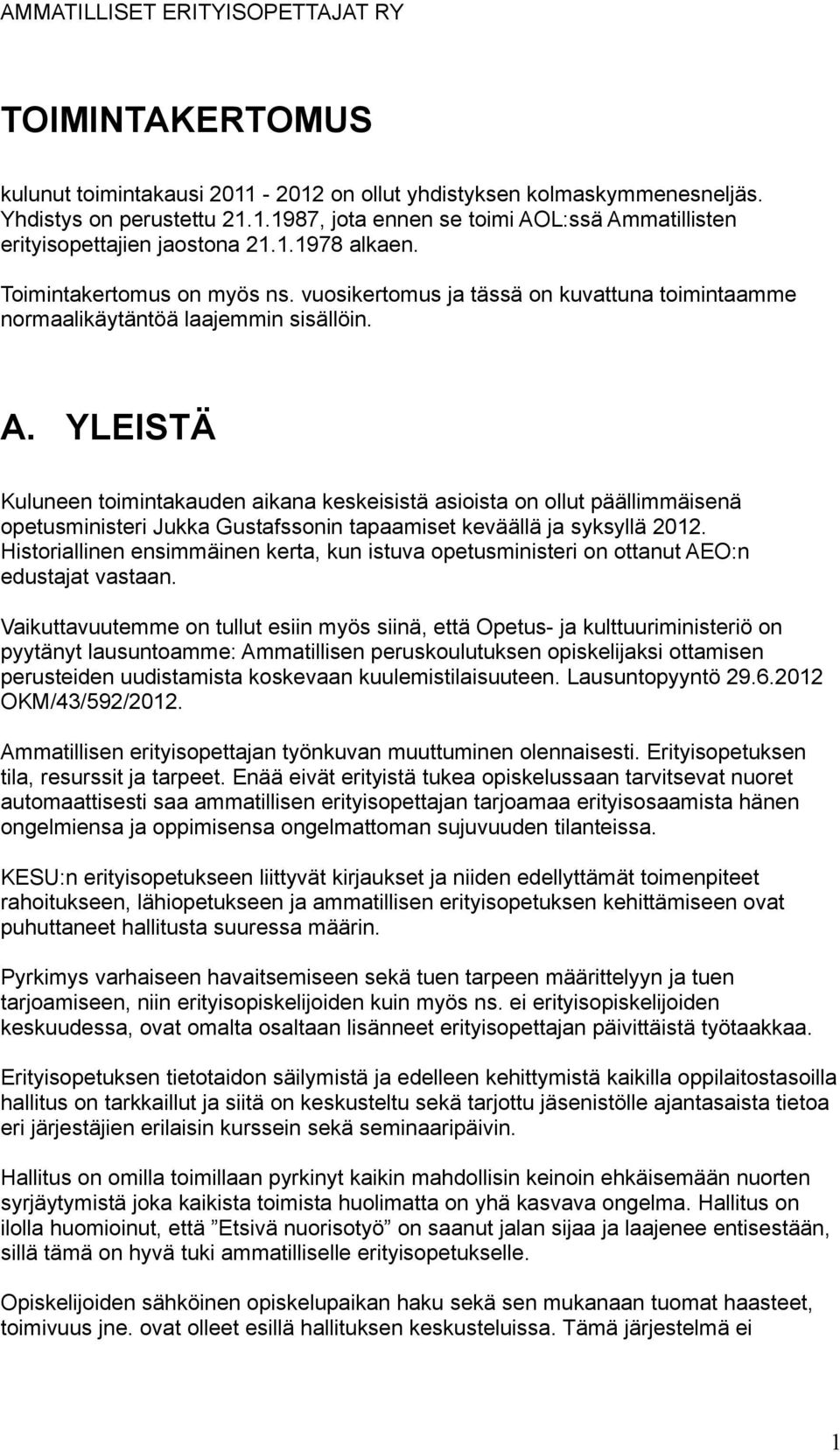 AMMATILLISET ERITYISOPETTAJAT RY

TOIMINTAKERTOMUS

kulunut toimintakausi 2011 - 2012 on ollut yhdistyksen kolmaskymmenesneljäs. Yhdistys on perustettu 21.1.1987, jota ennen se toimi AOL:ssä Ammatillisten erityisopettajien jaostona 21.1.1978 alkaen.

Toimintakertomus on myös ns. vuosikertomus ja tässä on kuvattuna toimintaamme normaalikäytäntöä laajemmin sisällöin.

A. YLEISTÄ

Kuluneen toimintakauden aikana keskeisistä asioista on ollut päällimmäisenä opetusministeri Jukka Gustafssonin tapaamiset keväällä ja syksyllä 2012. Historiallinen ensimmäinen kerta, kun istuva opetusministeri on ottanut AEO:n edustajat vastaan.

Vaikuttavuutemme on tullut esiin myös siinä, että Opetus- ja kulttuuriministeriö on pyytänyt lausuntoamme: Ammatillisen peruskoulutuksen opiskelijaksi ottamisen perusteiden uudistamista koskevaan kuulemistilaisuuteen. Lausuntopyyntö 29.6.2012 OKM/43/592/2012.

Ammatillisen erityisopettajan työnkuvan muuttuminen olennaisesti. Erityisopetuksen tila, resurssit ja tarpeet. Enää eivät erityistä tukea opiskelussaan tarvitsevat nuoret automaattisesti saa ammatillisen erityisopettajan tarjoamaa erityisosaamista hänen ongelmiensa ja oppimisensa ongelmattoman sujuvuuden tilanteissa.

KESU:n erityisopetukseen liittyvät kirjaukset ja niiden edellyttämät toimenpiteet rahoitukseen, lähiopetukseen ja ammatillisen erityisopetuksen kehittämiseen ovat puhuttaneet hallitusta suuressa määrin.

Pyrkimys varhaiseen havaitsemiseen sekä tuen tarpeen määrittelyyn ja tuen tarjoamiseen, niin erityisopiskelijoiden kuin myös ns. ei erityisopiskelijoiden keskuudessa, ovat omalta osaltaan lisänneet erityisopettajan päivittäistä työtaakkaa.

Erityisopetuksen tietotaidon säilymistä ja edelleen kehittymistä kaikilla oppilaitostasoilla hallitus on tarkkaillut ja siitä on keskusteltu sekä tarjottu jäsenistölle ajantasaista tietoa eri järjestäjien erilaisin kurssein sekä seminaaripäivin.

Hallitus on omilla toimillaan pyrkinyt kaikin mahdollisin keinoin ehkäisemään nuorten syrjäytymistä joka kaikista toimista huolimatta on yhä kasvava ongelma. Hallitus on ilolla huomioinut, että ”Etsivä nuorisotyö” on saanut jalan sijaa ja laajenee entisestään, sillä tämä on hyvä tuki ammatilliselle erityisopetukselle.

Opiskelijoiden sähköinen opiskelupaikan haku sekä sen mukanaan tuomat haasteet, toimivuus jne. ovat olleet esillä hallituksen keskusteluissa. Tämä järjestelmä ei

1